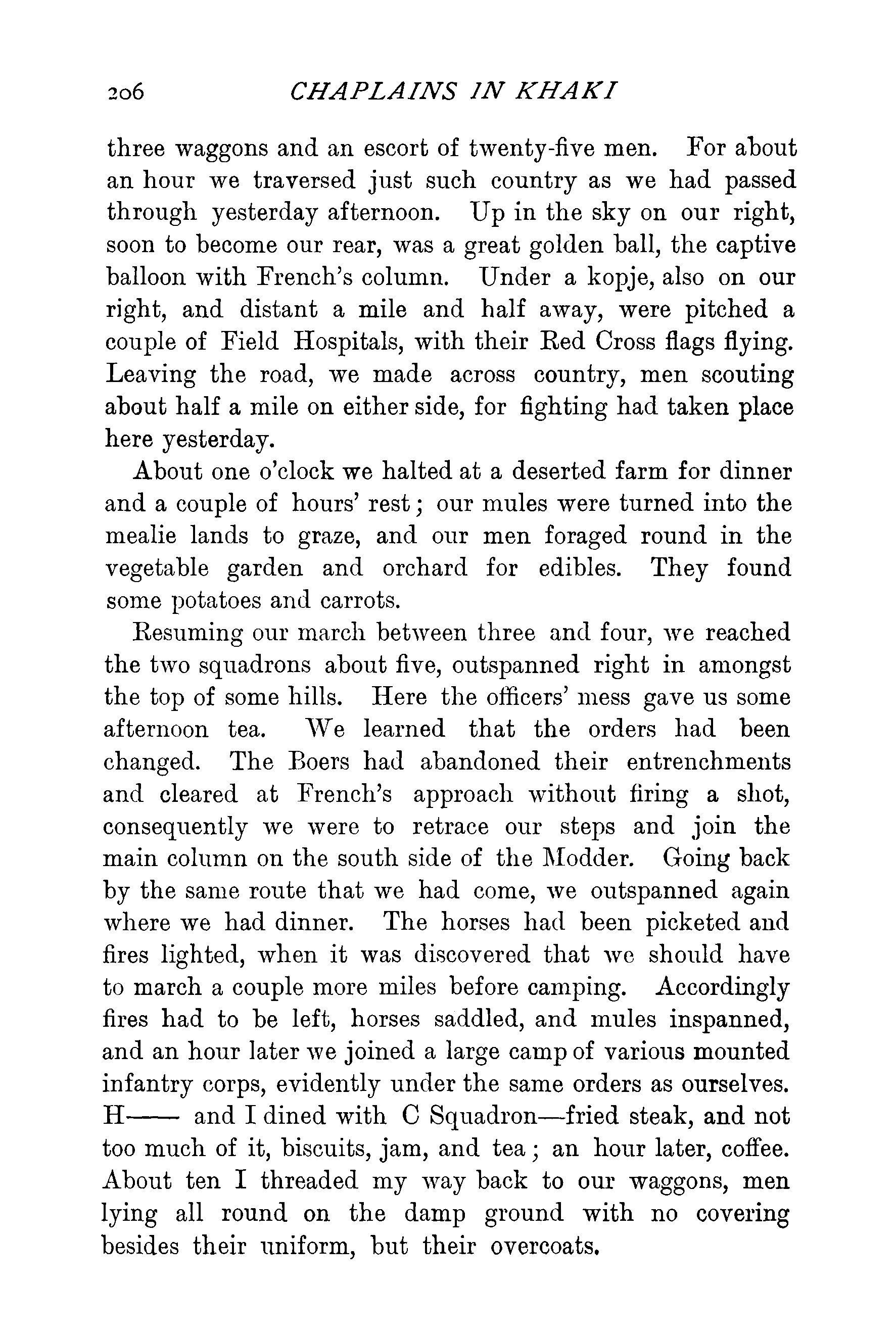 206 CHAPLAINS IN KHAKI

three waggons and an escort of twenty-five men. For about an hour we traversed just such country as we had passed through yesterday afternoon. Up in the sky on our right, soon to become our rear, was a great golden ball, the captive balloon with French's column. Under a kopje, also on our right, and distant a mile and half away, were pitched a couple of Field Hospitals, with their Red Cross flags flying. Leaving the road, we made across country, men scouting about half a mile on either side, for fighting had taken place here yesterday.

About one o'clock we halted at a deserted farm for dinner and a couple of hours' rest; our mules were turned into the mealie lands to graze, and our men foraged round in the vegetable garden and orchard for edibles. They found some potatoes and carrots.

Resuming our march between three and four, we reached the two squadrons about five, outspanned right in amongst the top of some hills. Here the officers' mess gave us some afternoon tea. We learned that the orders had been changed. The Boers had abandoned their entrenchments and cleared at French's approach without firing a shot, consequently we were to retrace our steps and join the main column on the south side of the Modder. Going back by the same route that we had come, we outspanned again where we had dinner. The horses had been picketed and fires lighted, when it was discovered that we should have to march a couple more miles before camping. Accordingly fires had to be left, horses saddled, and mules inspanned, and an hour later we joined a large camp of various mounted infantry corps, evidently under the same orders as ourselves. H—— and I dined with C Squadron—fried steak, and not too much of it, biscuits, jam, and tea; an hour later, coffee. About ten I threaded my way back to our waggons, men lying all round on the damp ground with no covering besides their uniform, but their overcoats.